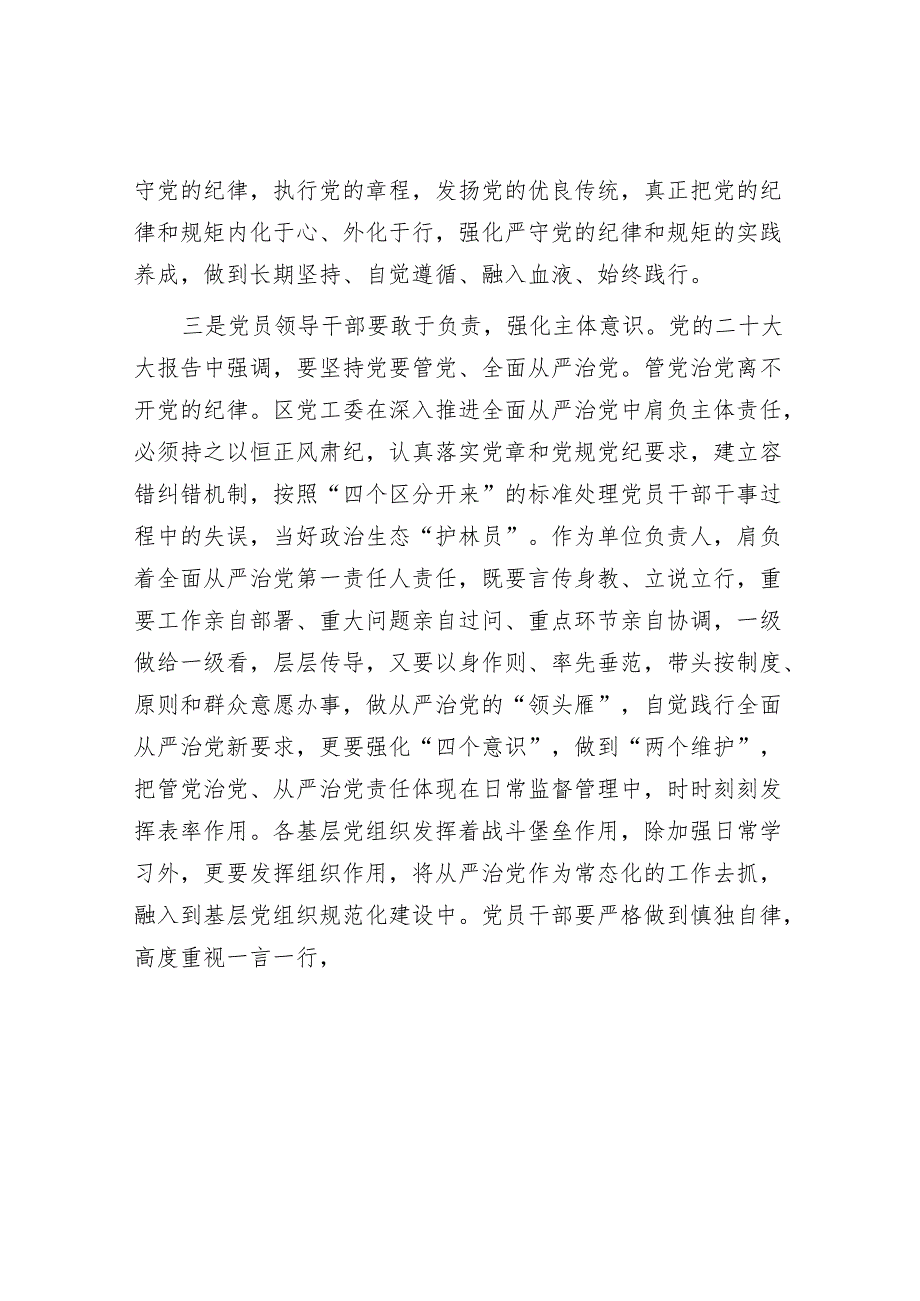 守党的纪律，执行党的章程，发扬党的优良传统，真正把党的纪律和规矩内化于心、外化于行，强化严守党的纪律和规矩的实践养成，做到长期坚持、自觉遵循、融入血液、始终践行。

三是党员领导干部要敢于负责，强化主体意识。党的二十大大报告中强调，要坚持党要管党、全面从严治党。管党治党离不开党的纪律。区党工委在深入推进全面从严治党中肩负主体责任，必须持之以恒正风肃纪，认真落实党章和党规党纪要求，建立容错纠错机制，按照“四个区分开来”的标准处理党员干部干事过程中的失误，当好政治生态“护林员”。作为单位负责人，肩负着全面从严治党第一责任人责任，既要言传身教、立说立行，重要工作亲自部署、重大问题亲自过问、重点环节亲自协调，一级做给一级看，层层传导，又要以身作则、率先垂范，带头按制度、原则和群众意愿办事，做从严治党的“领头雁”，自觉践行全面从严治党新要求，更要强化“四个意识”，做到“两个维护”，把管党治党、从严治党责任体现在日常监督管理中，时时刻刻发挥表率作用。各基层党组织发挥着战斗堡垒作用，除加强日常学习外，更要发挥组织作用，将从严治党作为常态化的工作去抓，融入到基层党组织规范化建设中。党员干部要严格做到慎独自律，高度重视一言一行，